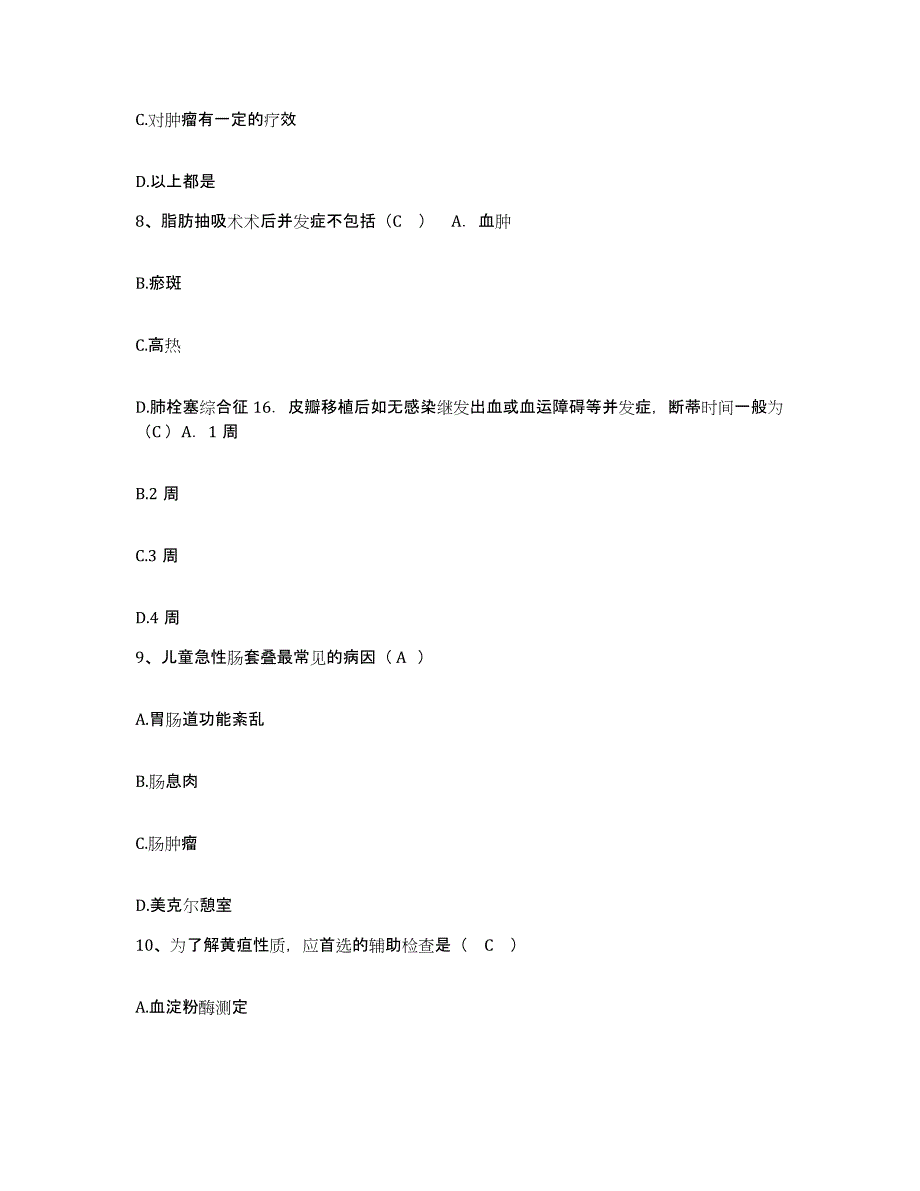 C.对肿瘤有一定的疗效

D.以上都是

8、脂肪抽吸术术后并发症不包括（C ） A. 血肿

B.瘀斑

C.高热

D.肺栓塞综合征 16. 皮瓣移植后如无感染继发出血或血运障碍等并发症，断蒂时间一般为（C）A. 1 周

B.2 周

C.3 周

D.4 周

9、儿童急性肠套叠最常见的病因（A ）

A.胃肠道功能紊乱

B.肠息肉

C.肠肿瘤

D.美克尔憩室

10、为了解黄疸性质，应首选的辅助检查是（ C ）

A.血淀粉酶测定